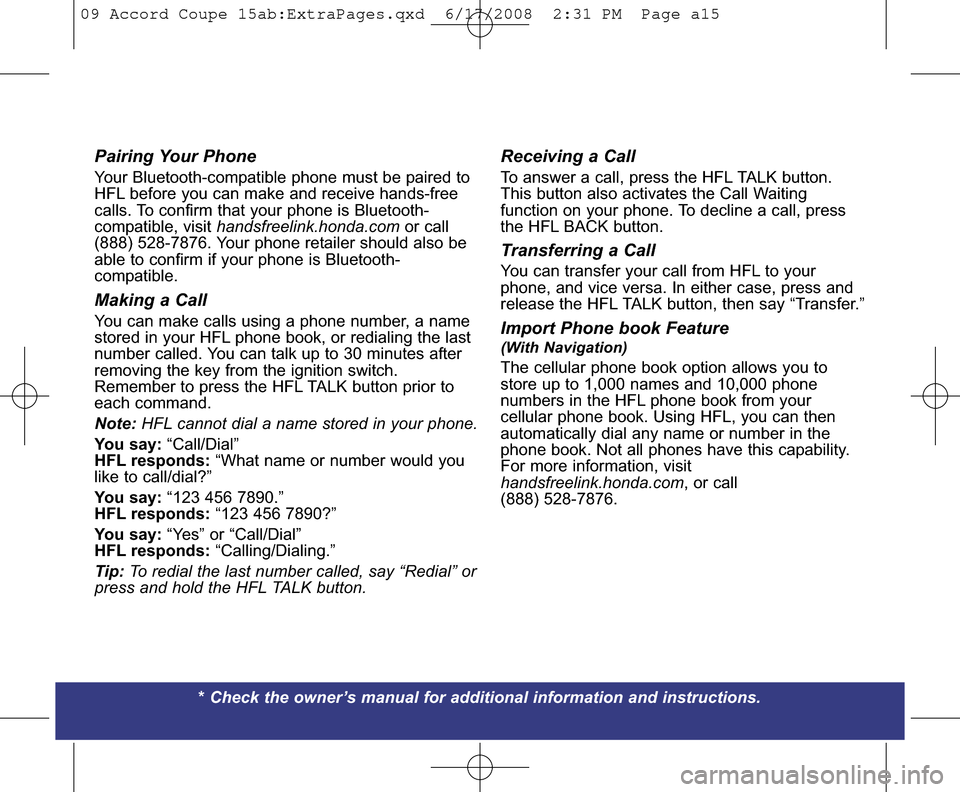 09 Accord Coupe 15ab:ExtraPages.qxd 6/17/2008 2:31 PM Page a15

Pairing Your Phone

Your Bluetooth-compatible phone must be paired to HFL before you can make and receive hands-free calls. To confirm that your phone is Bluetooth-compatible, visit handsfreelink.honda.com or call (888) 528-7876. Your phone retailer should also be able to confirm if your phone is Bluetooth-compatible.

Making a Call

You can make calls using a phone number, a name stored in your HFL phone book, or redialing the last number called. You can talk up to 30 minutes after removing the key from the ignition switch. Remember to press the HFL TALK button prior to each command.

Note: HFL cannot dial a name stored in your phone.

You say: “Call/Dial”
HFL responds: “What name or number would you like to call/dial?”

You say: “123 456 7890.”
HFL responds: “123 456 7890?”

You say: “Yes” or “Call/Dial”
HFL responds: “Calling/Dialing.”

Tip: To redial the last number called, say “Redial” or press and hold the HFL TALK button.

Receiving a Call

To answer a call, press the HFL TALK button. This button also activates the Call Waiting function on your phone. To decline a call, press the HFL BACK button.

Transferring a Call

You can transfer your call from HFL to your phone, and vice versa. In either case, press and release the HFL TALK button, then say “Transfer.”

Import Phone book Feature
(With Navigation)

The cellular phone book option allows you to store up to 1,000 names and 10,000 phone numbers in the HFL phone book from your cellular phone book. Using HFL, you can then automatically dial any name or number in the phone book. Not all phones have this capability. For more information, visit handsfreelink.honda.com, or call (888) 528-7876.

* Check the owner’s manual for additional information and instructions.

carmanualsonline.info